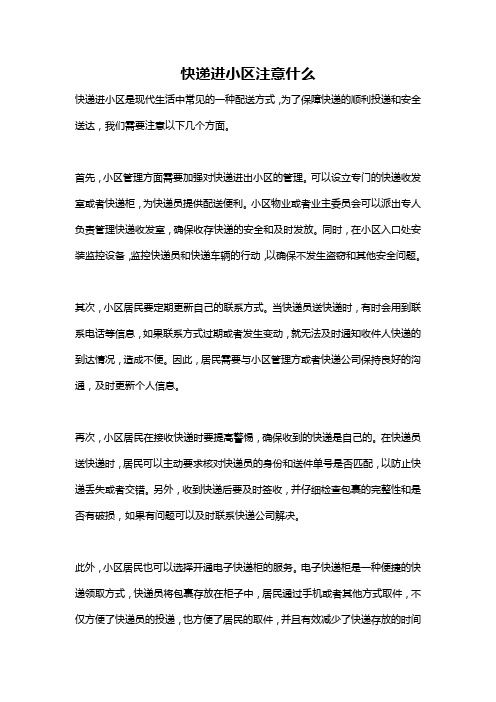 快递进小区注意什么

快递进小区是现代生活中常见的一种配送方式，为了保障快递的顺利投递和安全送达，我们需要注意以下几个方面。

首先，小区管理方面需要加强对快递进出小区的管理。可以设立专门的快递收发室或者快递柜，为快递员提供配送便利。小区物业或者业主委员会可以派出专人负责管理快递收发室，确保收存快递的安全和及时发放。同时，在小区入口处安装监控设备，监控快递员和快递车辆的行动，以确保不发生盗窃和其他安全问题。

其次，小区居民要定期更新自己的联系方式。当快递员送快递时，有时会用到联系电话等信息，如果联系方式过期或者发生变动，就无法及时通知收件人快递的到达情况，造成不便。因此，居民需要与小区管理方或者快递公司保持良好的沟通，及时更新个人信息。

再次，小区居民在接收快递时要提高警惕，确保收到的快递是自己的。在快递员送快递时，居民可以主动要求核对快递员的身份和送件单号是否匹配，以防止快递丢失或者交错。另外，收到快递后要及时签收，并仔细检查包裹的完整性和是否有破损，如果有问题可以及时联系快递公司解决。

此外，小区居民也可以选择开通电子快递柜的服务。电子快递柜是一种便捷的快递领取方式，快递员将包裹存放在柜子中，居民通过手机或者其他方式取件，不仅方便了快递员的投递，也方便了居民的取件，并且有效减少了快递存放的时间